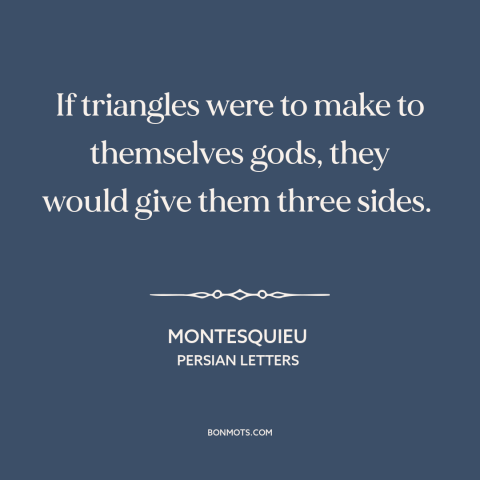 If triangles were to make to themselves gods, they would give them three sides.

MONTESQUIEU
PERSIAN LETTERS

BONMOTS.COM